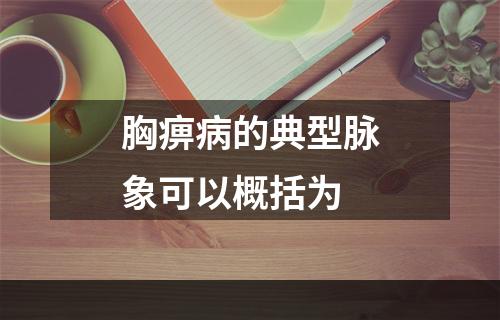 胸痹病的典型脉象可以概括为